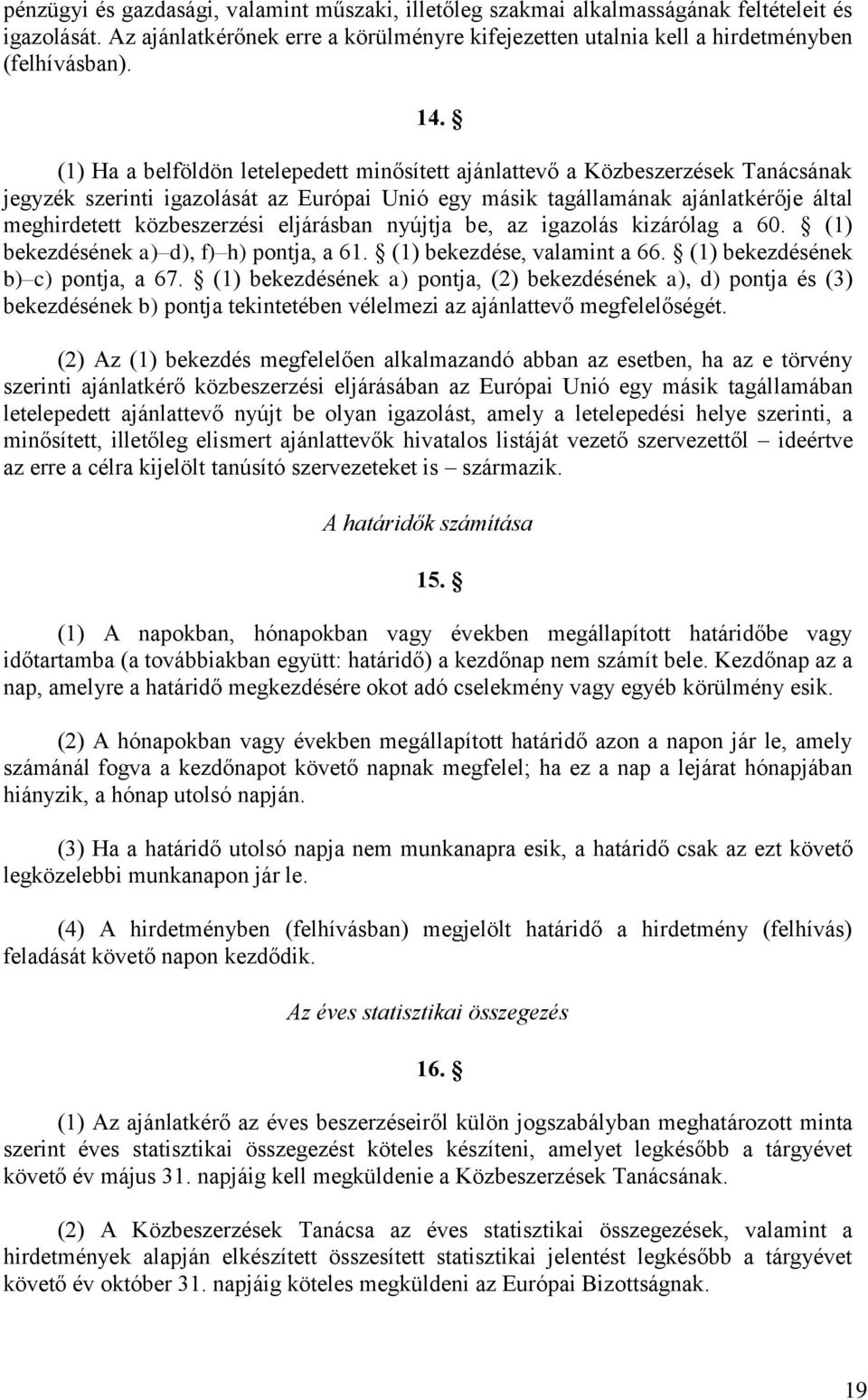 pénzügyi és gazdasági, valamint műszaki, illetőleg szakmai alkalmasságának feltételeit és igazolását. Az ajánlatkérőnek erre a körülményre kifejezetten utalnia kell a hirdetményben (felhívásban).

14. §

(1) Ha a belföldön letelepedett minősített ajánlattevő a Közbeszerzések Tanácsának jegyzék szerinti igazolását az Európai Unió egy másik tagállamának ajánlatkérője által meghirdetett közbeszerzési eljárásban nyújtja be, az igazolás kizárólag a 60. § (1) bekezdésének a)–d), f)–h) pontja, a 61. § (1) bekezdése, valamint a 66. § (1) bekezdésének b)–c) pontja, a 67. § (1) bekezdésének a) pontja, (2) bekezdésének a), d) pontja és (3) bekezdésének b) pontja tekintetében vélelmezi az ajánlattevő megfelelőségét.

(2) Az (1) bekezdés megfelelően alkalmazandó abban az esetben, ha az e törvény szerinti ajánlatkérő közbeszerzési eljárásában az Európai Unió egy másik tagállamában letelepedett ajánlattevő nyújt be olyan igazolást, amely a letelepedési helye szerinti, a minősített, illetőleg elismert ajánlattevők hivatalos listáját vezető szervezettől – ideértve az erre a célra kijelölt tanúsító szervezeteket is – származik.

A határidők számítása

15. §

(1) A napokban, hónapokban vagy években megállapított határidőbe vagy időtartamba (a továbbiakban együtt: határidő) a kezdőnap nem számít bele. Kezdőnap az a nap, amelyre a határidő megkezdésére okot adó cselekmény vagy egyéb körülmény esik.

(2) A hónapokban vagy években megállapított határidő azon a napon jár le, amely számánál fogva a kezdőnapot követő napnak megfelel; ha ez a nap a lejárat hónapjában hiányzik, a hónap utolsó napján.

(3) Ha a határidő utolsó napja nem munkanapra esik, a határidő csak az ezt követő legközelebbi munkanapon jár le.

(4) A hirdetményben (felhívásban) megjelölt határidő a hirdetmény (felhívás) feladását követő napon kezdődik.

Az éves statisztikai összegezés

16. §

(1) Az ajánlatkérő az éves beszerzéseiről külön jogszabályban meghatározott minta szerint éves statisztikai összegezést köteles készíteni, amelyet legkésőbb a tárgyévet követő év május 31. napjáig kell megküldenie a Közbeszerzések Tanácsának.

(2) A Közbeszerzések Tanácsa az éves statisztikai összegezések, valamint a hirdetmények alapján elkészített összesített statisztikai jelentést legkésőbb a tárgyévet követő év október 31. napjáig köteles megküldeni az Európai Bizottságnak.

19